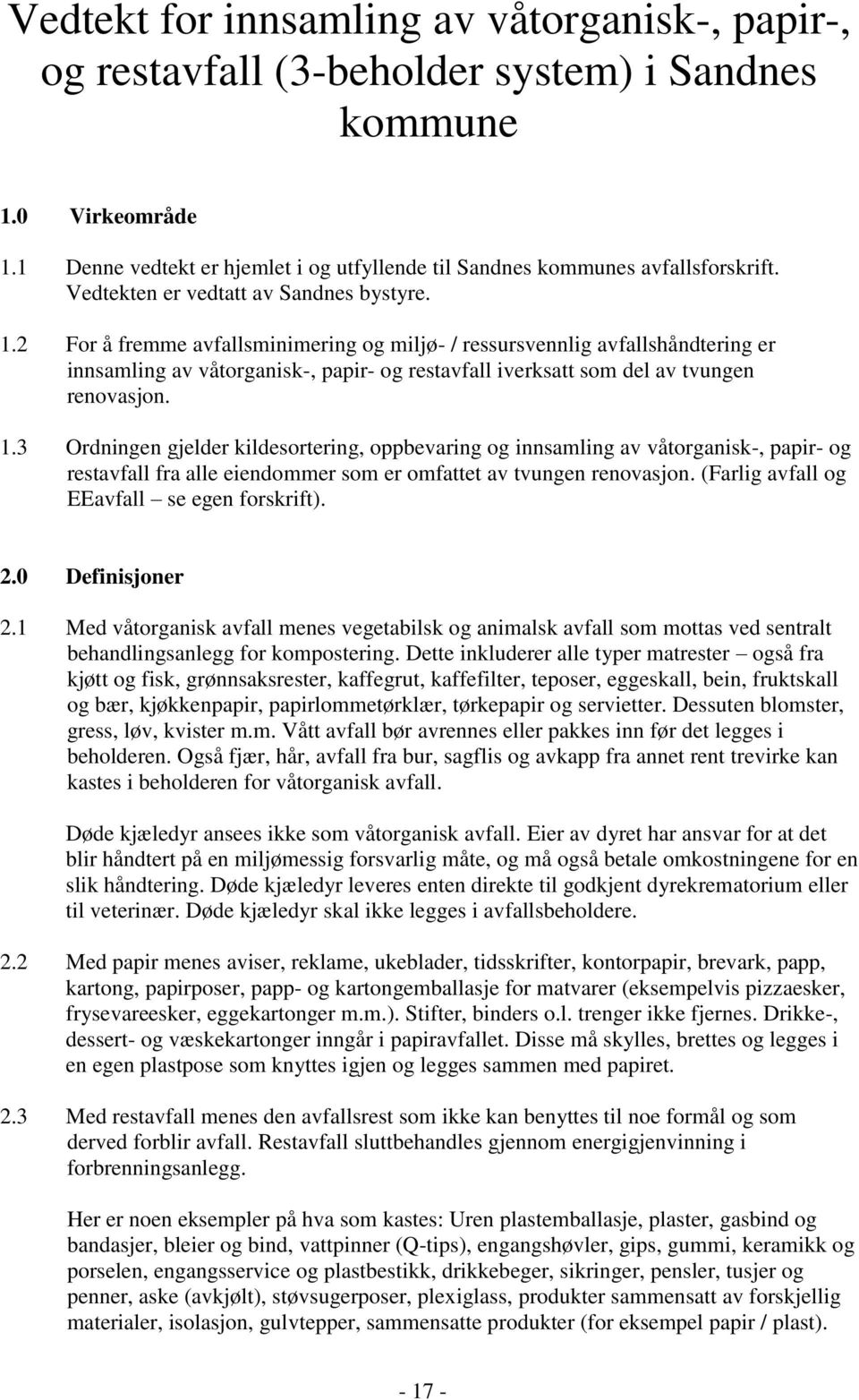 Vedtekt for innsamling av våtorganisk-, papir-, og restavfall (3-beholder system) i Sandnes kommune

1.0 Virkeområde

1.1 Denne vedtekt er hjemlet i og utfyllende til Sandnes kommunes avfallsforskrift. Vedtekten er vedtatt av Sandnes bystyre.

1.2 For å fremme avfallsminimering og miljø- / ressursvennlig avfallshåndtering er innsamling av våtorganisk-, papir- og restavfall iverksatt som del av tvungen renovasjon.

1.3 Ordningen gjelder kildesortering, oppbevaring og innsamling av våtorganisk-, papir- og restavfall fra alle eiendommer som er omfattet av tvungen renovasjon. (Farlig avfall og EEavfall – se egen forskrift).

2.0 Definisjoner

2.1 Med våtorganisk avfall menes vegetabilsk og animalsk avfall som mottas ved sentralt behandlingsanlegg for kompostering. Dette inkluderer alle typer matrester – også fra kjøtt og fisk, grønnsaksrester, kaffegrut, kaffefilter, teposer, eggeskall, bein, fruktskall og bær, kjøkkenpapir, papirlommetørklær, tørkepapir og servietter. Dessuten blomster, gress, løv, kvister m.m. Vått avfall bør avrennes eller pakkes inn før det legges i beholderen. Også fjær, hår, avfall fra bur, sagflis og avkapp fra annet rent trevirke kan kastes i beholderen for våtorganisk avfall.

Døde kjæledyr ansees ikke som våtorganisk avfall. Eier av dyret har ansvar for at det blir håndtert på en miljømessig forsvarlig måte, og må også betale omkostningene for en slik håndtering. Døde kjæledyr leveres enten direkte til godkjent dyrekrematorium eller til veterinær. Døde kjæledyr skal ikke legges i avfallsbeholdere.

2.2 Med papir menes aviser, reklame, ukeblader, tidsskrifter, kontorpapir, brevark, papp, kartong, papirposer, papp- og kartongemballasje for matvarer (eksempelvis pizzaesker, frysevareesker, eggekartonger m.m.). Stifter, binders o.l. trenger ikke fjernes. Drikke-, dessert- og væskekartonger inngår i papiravfallet. Disse må skylles, brettes og legges i en egen plastpose som knyttes igjen og legges sammen med papiret.

2.3 Med restavfall menes den avfallsrest som ikke kan benyttes til noe formål og som derved forblir avfall. Restavfall sluttbehandles gjennom energigjenvinning i forbrenningsanlegg.

Her er noen eksempler på hva som kastes: Uren plastemballasje, plaster, gasbind og bandasjer, bleier og bind, vattpinner (Q-tips), engangshøvler, gips, gummi, keramikk og porselen, engangsservice og plastbestikk, drikkebeger, sikringer, pensler, tusjer og penner, aske (avkjølt), støvsugerposer, plexiglass, produkter sammensatt av forskjellig materialer, isolasjon, gulvtepper, sammensatte produkter (for eksempel papir / plast).

- 17 -